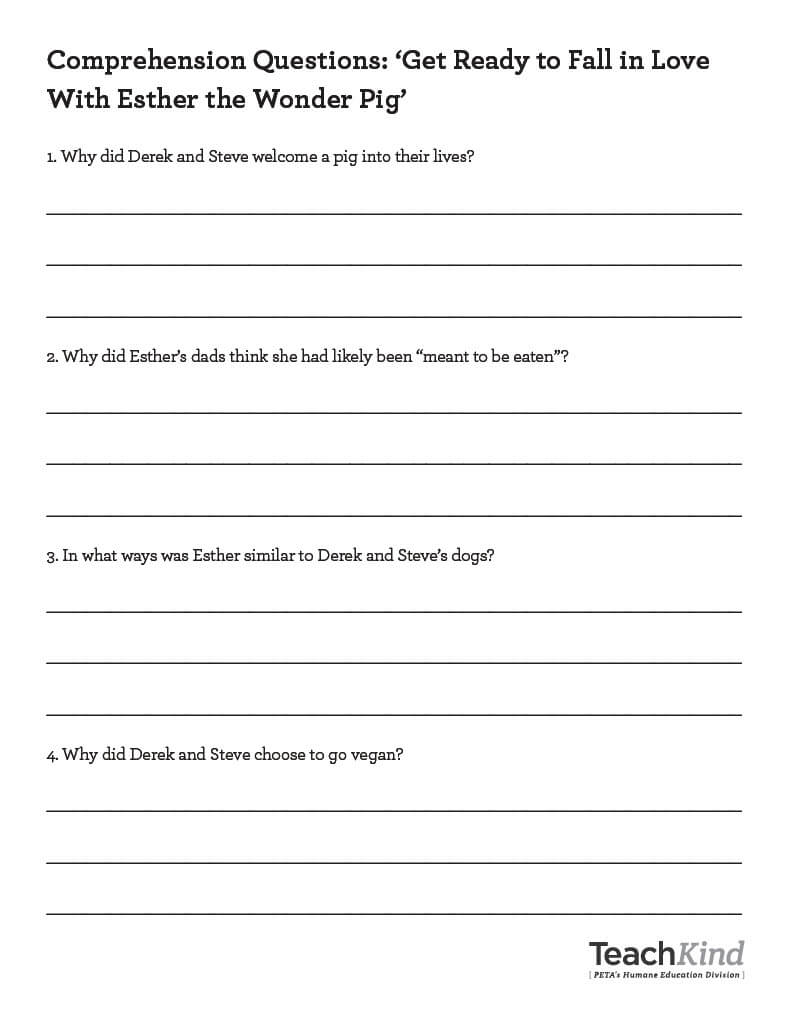 Comprehension Questions: 'Get Ready to Fall in Love With Esther the Wonder Pig'

1. Why did Derek and Steve welcome a pig into their lives?

____

____

____

2. Why did Esther's dads think she had likely been "meant to be eaten"?

____

____

____

3. In what ways was Esther similar to Derek and Steve's dogs?

____

____

____

4. Why did Derek and Steve choose to go vegan?

____

____

____

TeachKind
[ PETA's Humane Education Division ]